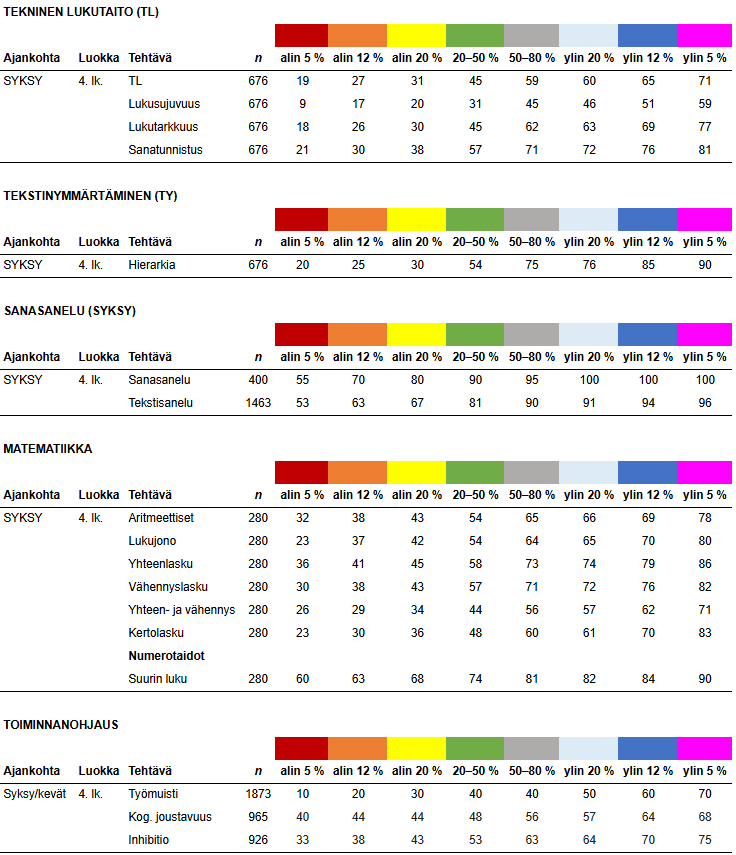 TEKNINEN LUKUTAITO (TL)

| Ajankohta | Luokka | Tehtävä | n | alin 5 % | alin 12 % | alin 20 % | 20–50 % | 50–80 % | ylin 20 % | ylin 12 % | ylin 5 % |
|---|---|---|---|---|---|---|---|---|---|---|---|
| SYKSY | 4. lk. | TL | 676 | 19 | 27 | 31 | 45 | 59 | 60 | 65 | 71 |
| | | Lukusujuvuus | 676 | 9 | 17 | 20 | 31 | 45 | 46 | 51 | 59 |
| | | Lukutarkkuus | 676 | 18 | 26 | 30 | 45 | 62 | 63 | 69 | 77 |
| | | Sanatunnistus | 676 | 21 | 30 | 38 | 57 | 71 | 72 | 76 | 81 |

TEKSTINYMMÄRTÄMINEN (TY)

| Ajankohta | Luokka | Tehtävä | n | alin 5 % | alin 12 % | alin 20 % | 20–50 % | 50–80 % | ylin 20 % | ylin 12 % | ylin 5 % |
|---|---|---|---|---|---|---|---|---|---|---|---|
| SYKSY | 4. lk. | Hierarkia | 676 | 20 | 25 | 30 | 54 | 75 | 76 | 85 | 90 |

SANASANELU (SYKSY)

| Ajankohta | Luokka | Tehtävä | n | alin 5 % | alin 12 % | alin 20 % | 20–50 % | 50–80 % | ylin 20 % | ylin 12 % | ylin 5 % |
|---|---|---|---|---|---|---|---|---|---|---|---|
| SYKSY | 4. lk. | Sanasanelu | 400 | 55 | 70 | 80 | 90 | 95 | 100 | 100 | 100 |
| | | Tekstisanelu | 1463 | 53 | 63 | 67 | 81 | 90 | 91 | 94 | 96 |

MATEMATIIKKA

| Ajankohta | Luokka | Tehtävä | n | alin 5 % | alin 12 % | alin 20 % | 20–50 % | 50–80 % | ylin 20 % | ylin 12 % | ylin 5 % |
|---|---|---|---|---|---|---|---|---|---|---|---|
| SYKSY | 4. lk. | Aritmeettiset | 280 | 32 | 38 | 43 | 54 | 65 | 66 | 69 | 78 |
| | | Lukujono | 280 | 23 | 37 | 42 | 54 | 64 | 65 | 70 | 80 |
| | | Yhteenlasku | 280 | 36 | 41 | 45 | 58 | 73 | 74 | 79 | 86 |
| | | Vähennyslasku | 280 | 30 | 38 | 43 | 57 | 71 | 72 | 76 | 82 |
| | | Yhteen- ja vähennys | 280 | 26 | 29 | 34 | 44 | 56 | 57 | 62 | 71 |
| | | Kertolasku | 280 | 23 | 30 | 36 | 48 | 60 | 61 | 70 | 83 |
| | | Numerotaidot | | | | | | | | | |
| | | Suurin luku | 280 | 60 | 63 | 68 | 74 | 81 | 82 | 84 | 90 |

TOIMINNANOHJAUS

| Ajankohta | Luokka | Tehtävä | n | alin 5 % | alin 12 % | alin 20 % | 20–50 % | 50–80 % | ylin 20 % | ylin 12 % | ylin 5 % |
|---|---|---|---|---|---|---|---|---|---|---|---|
| Syksy/kevät | 4. lk. | Työmuisti | 1873 | 10 | 20 | 30 | 40 | 40 | 50 | 60 | 70 |
| | | Kog. joustavuus | 965 | 40 | 44 | 44 | 48 | 56 | 57 | 64 | 68 |
| | | Inhibitio | 926 | 33 | 38 | 43 | 53 | 63 | 64 | 70 | 75 |